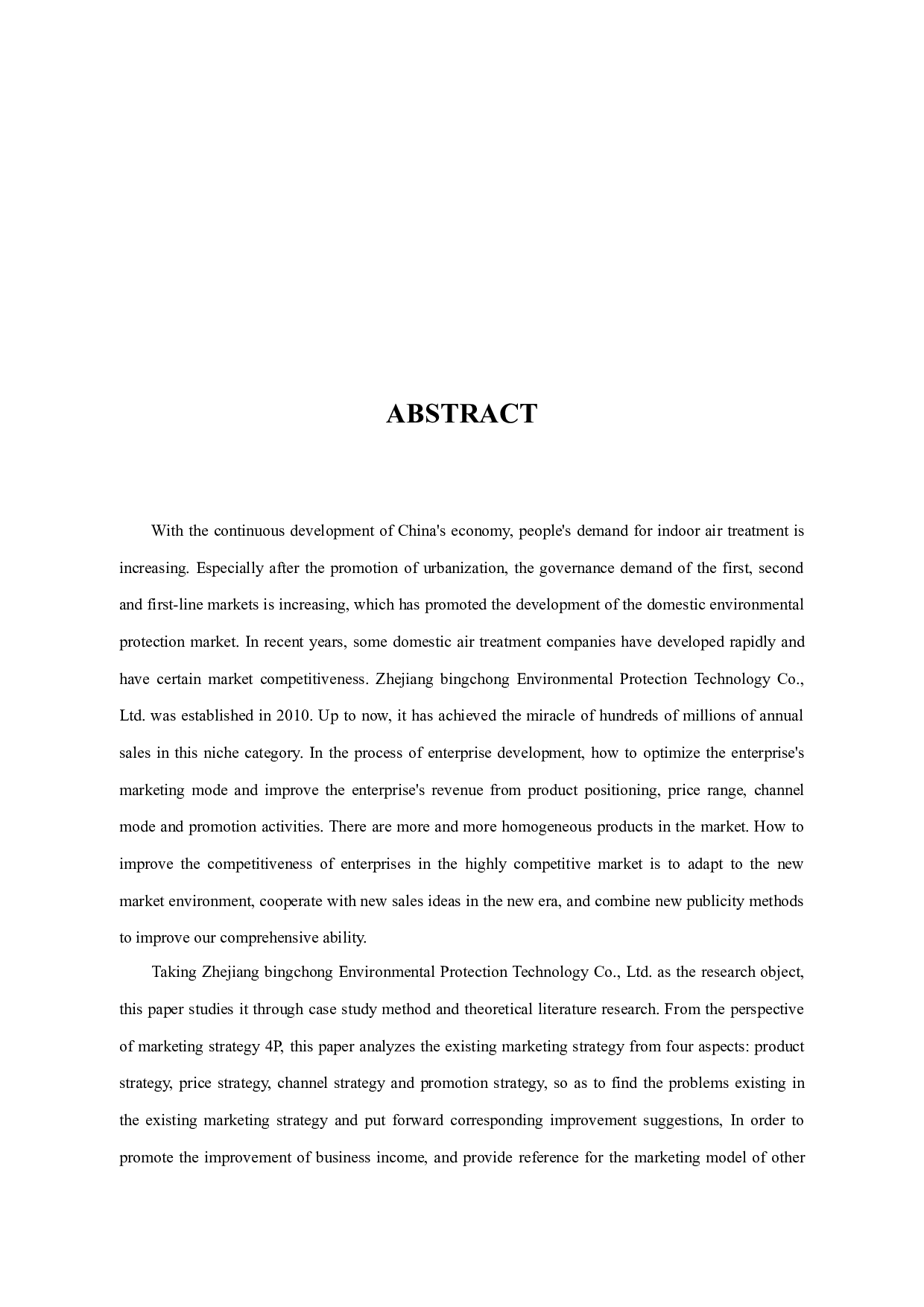 ABSTRACT

With the continuous development of China's economy, people's demand for indoor air treatment is increasing. Especially after the promotion of urbanization, the governance demand of the first, second and first-line markets is increasing, which has promoted the development of the domestic environmental protection market. In recent years, some domestic air treatment companies have developed rapidly and have certain market competitiveness. Zhejiang bingchong Environmental Protection Technology Co., Ltd. was established in 2010. Up to now, it has achieved the miracle of hundreds of millions of annual sales in this niche category. In the process of enterprise development, how to optimize the enterprise's marketing mode and improve the enterprise's revenue from product positioning, price range, channel mode and promotion activities. There are more and more homogeneous products in the market. How to improve the competitiveness of enterprises in the highly competitive market is to adapt to the new market environment, cooperate with new sales ideas in the new era, and combine new publicity methods to improve our comprehensive ability.

Taking Zhejiang bingchong Environmental Protection Technology Co., Ltd. as the research object, this paper studies it through case study method and theoretical literature research. From the perspective of marketing strategy 4P, this paper analyzes the existing marketing strategy from four aspects: product strategy, price strategy, channel strategy and promotion strategy, so as to find the problems existing in the existing marketing strategy and put forward corresponding improvement suggestions, In order to promote the improvement of business income, and provide reference for the marketing model of other